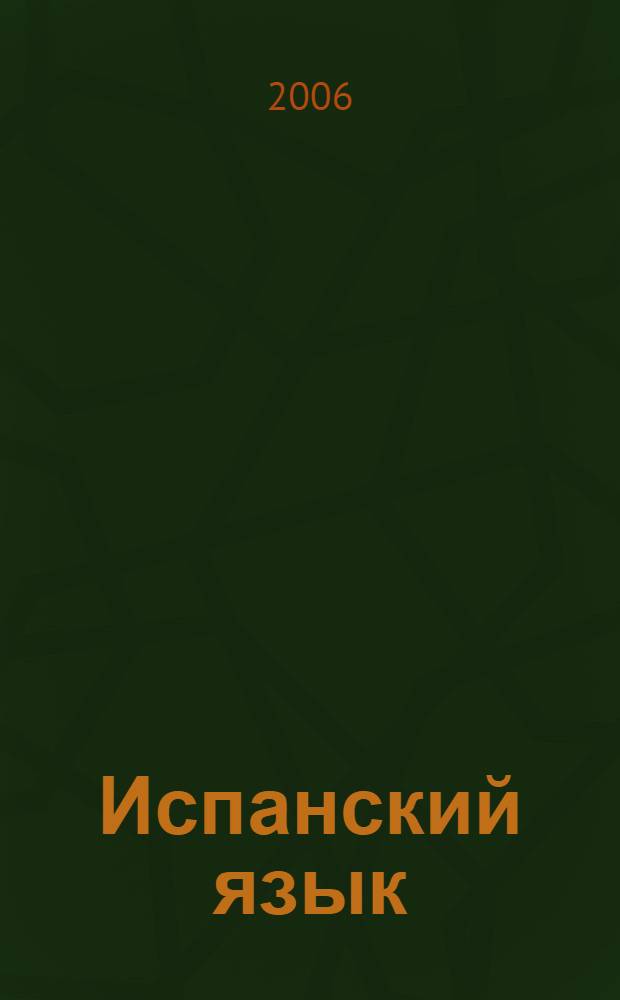 2006

Испанский язык